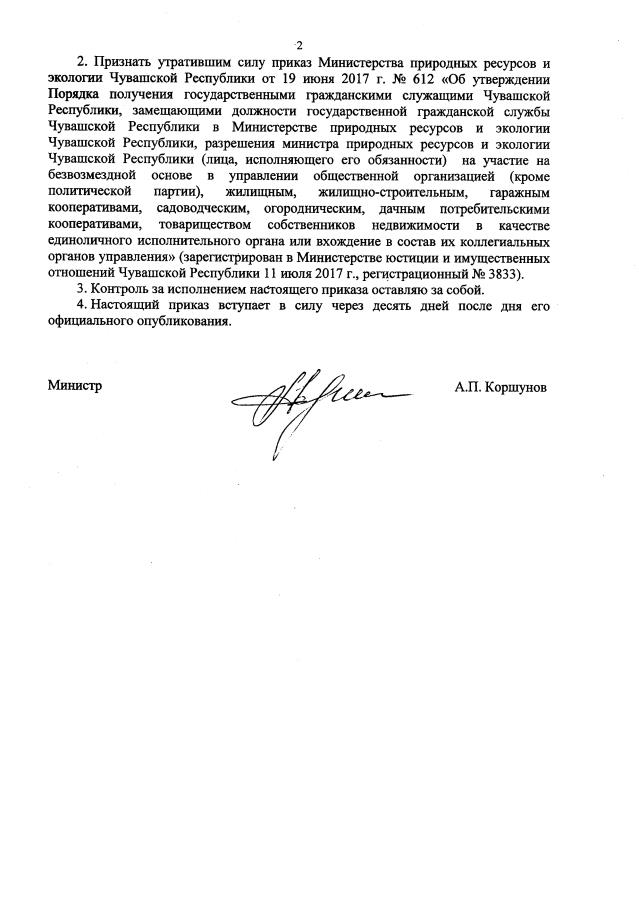 2

2. Признать утратившим силу приказ Министерства природных ресурсов и экологии Чувашской Республики от 19 июня 2017 г. № 612 «Об утверждении Порядка получения государственными гражданскими служащими Чувашской Республики, замещающими должности государственной гражданской службы Чувашской Республики в Министерстве природных ресурсов и экологии Чувашской Республики, разрешения министра природных ресурсов и экологии Чувашской Республики (лица, исполняющего его обязанности) на участие на безвозмездной основе в управлении общественной организацией (кроме политической партии), жилищным, жилищно-строительным, гаражным кооперативами, садоводческим, огородническим, дачным потребительскими кооперативами, товариществом собственников недвижимости в качестве единоличного исполнительного органа или вхождение в состав их коллегиальных органов управления» (зарегистрирован в Министерстве юстиции и имущественных отношений Чувашской Республики 11 июля 2017 г., регистрационный № 3833).

3. Контроль за исполнением настоящего приказа оставляю за собой.

4. Настоящий приказ вступает в силу через десять дней после дня его официального опубликования.

Министр А.П. Коршунов